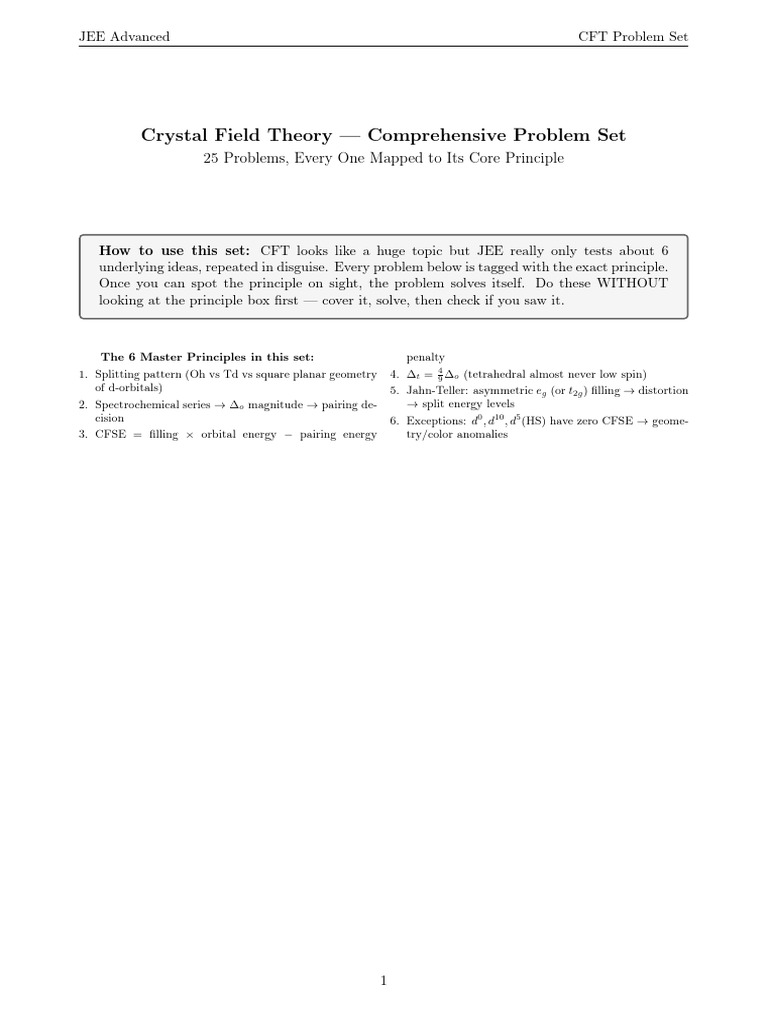 JEE Advanced CFT Problem Set

Crystal Field Theory — Comprehensive Problem Set

25 Problems, Every One Mapped to Its Core Principle

How to use this set: CFT looks like a huge topic but JEE really only tests about 6 underlying ideas, repeated in disguise. Every problem below is tagged with the exact principle. Once you can spot the principle on sight, the problem solves itself. Do these WITHOUT looking at the principle box first — cover it, solve, then check if you saw it.

The 6 Master Principles in this set:

1. Splitting pattern (Oh vs Td vs square planar geometry of d-orbitals)
2. Spectrochemical series → $\Delta_o$ magnitude → pairing decision
3. CFSE = filling × orbital energy − pairing energy penalty
4. $\Delta_t = \frac{4}{9}\Delta_o$ (tetrahedral almost never low spin)
5. Jahn-Teller: asymmetric $e_g$ (or $t_{2g}$) filling → distortion → split energy levels
6. Exceptions: $d^0, d^{10}, d^5$(HS) have zero CFSE → geometry/color anomalies

1